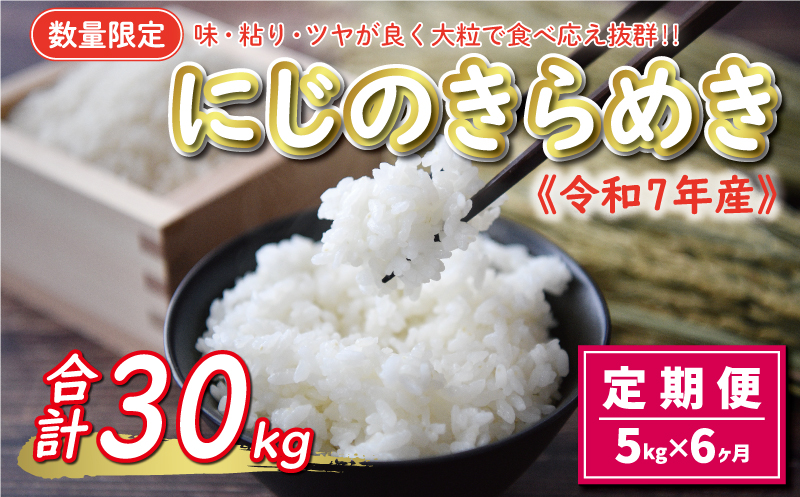 数量限定

味・粘り・ツヤが良く大粒で食べ応え抜群!!

にじのきらめき

《令和7年産》

合計30kg

定期便

5kg×6ヶ月